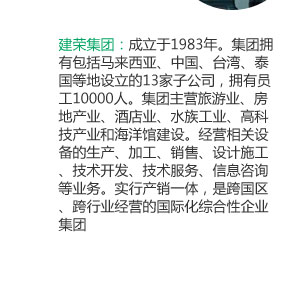 建荣集团：成立于1983年。集团拥有包括马来西亚、中国、台湾、泰国等地设立的13家子公司，拥有员工10000人。集团主营旅游业、房地产业、酒店业、水族工业、高科技产业和海洋馆建设。经营相关设备的生产、加工、销售、设计施工、技术开发、技术服务、信息咨询等业务。实行产销一体，是跨国区、跨行业经营的国际化综合性企业集团